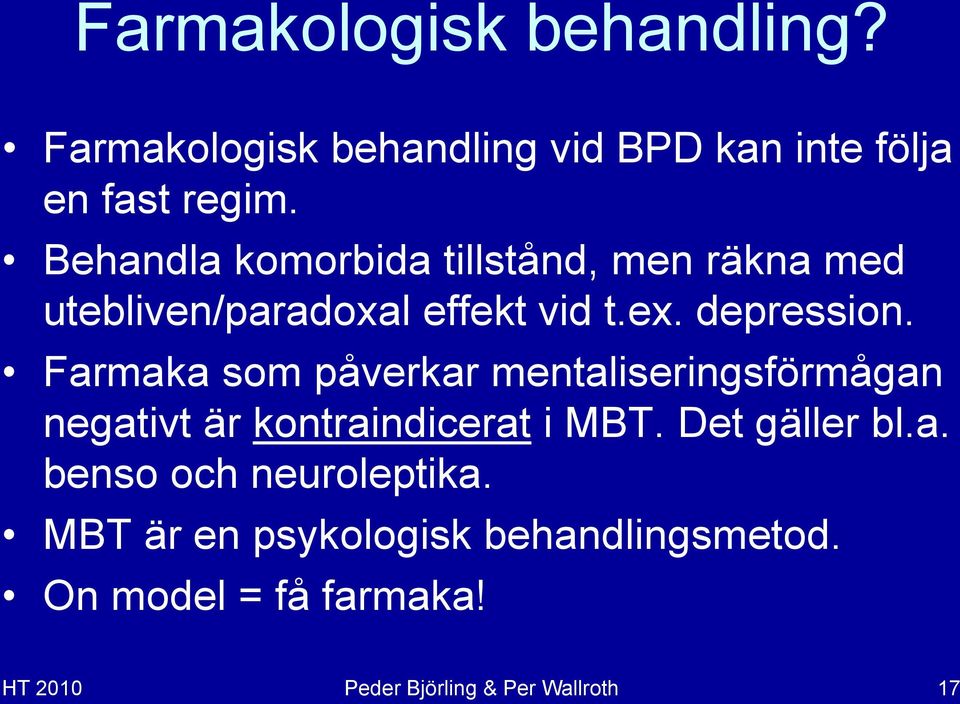 Farmakologisk behandling?

• Farmakologisk behandling vid BPD kan inte följa en fast regim.
• Behandla komorbida tillstånd, men räkna med utebliven/paradoxal effekt vid t.ex. depression.
• Farmaka som påverkar mentaliseringsförmågan negativt är kontraindicerat i MBT. Det gäller bl.a. benso och neuroleptika.
• MBT är en psykologisk behandlingsmetod.
• On model = få farmaka!

HT 2010 Peder Björling & Per Wallroth 17